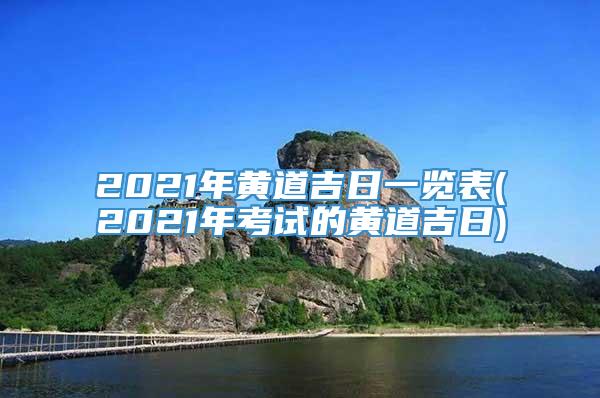 2021年黄道吉日一览表(2021年考试的黄道吉日)